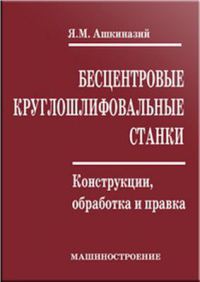 Я.М. Ашкиназий

БЕСЦЕНТРОВЫЕ КРУГЛОШЛИФОВАЛЬНЫЕ СТАНКИ

Конструкции, обработка и правка

МАШИНОСТРОЕНИЕ